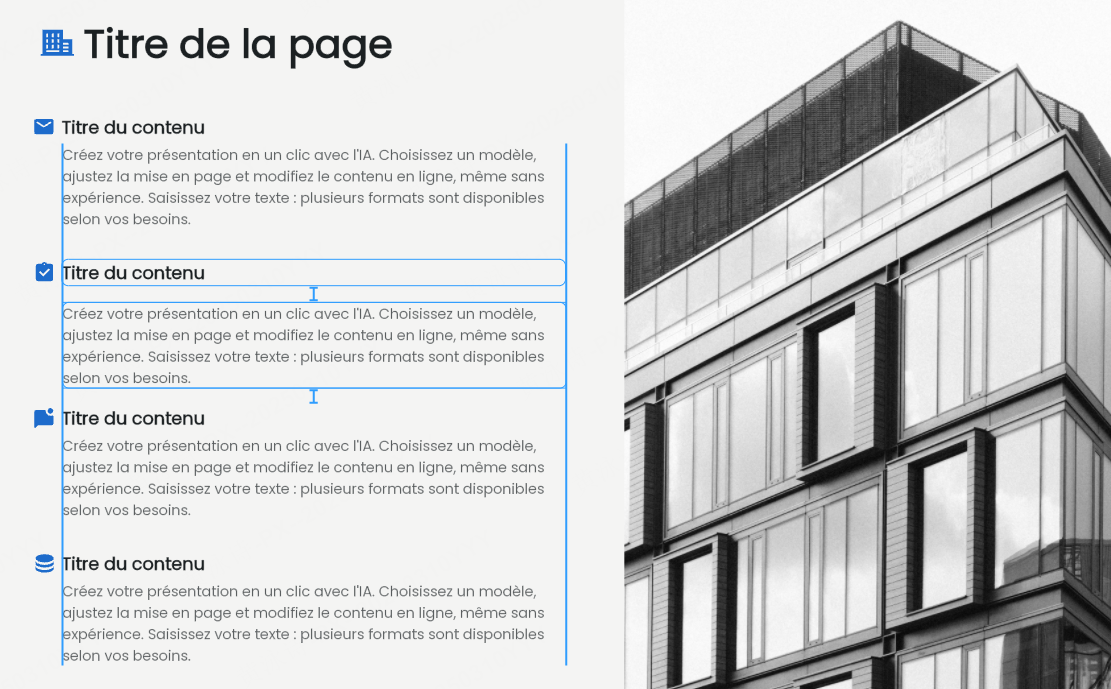 Titre de la page

Titre du contenu

Créez votre présentation en un clic avec l'IA. Choisissez un modèle, ajustez la mise en page et modifiez le contenu en ligne, même sans expérience. Saisissez votre texte : plusieurs formats sont disponibles selon vos besoins.

Titre du contenu

Créez votre présentation en un clic avec l'IA. Choisissez un modèle, ajustez la mise en page et modifiez le contenu en ligne, même sans expérience. Saisissez votre texte : plusieurs formats sont disponibles selon vos besoins.

Titre du contenu

Créez votre présentation en un clic avec l'IA. Choisissez un modèle, ajustez la mise en page et modifiez le contenu en ligne, même sans expérience. Saisissez votre texte : plusieurs formats sont disponibles selon vos besoins.

Titre du contenu

Créez votre présentation en un clic avec l'IA. Choisissez un modèle, ajustez la mise en page et modifiez le contenu en ligne, même sans expérience. Saisissez votre texte : plusieurs formats sont disponibles selon vos besoins.